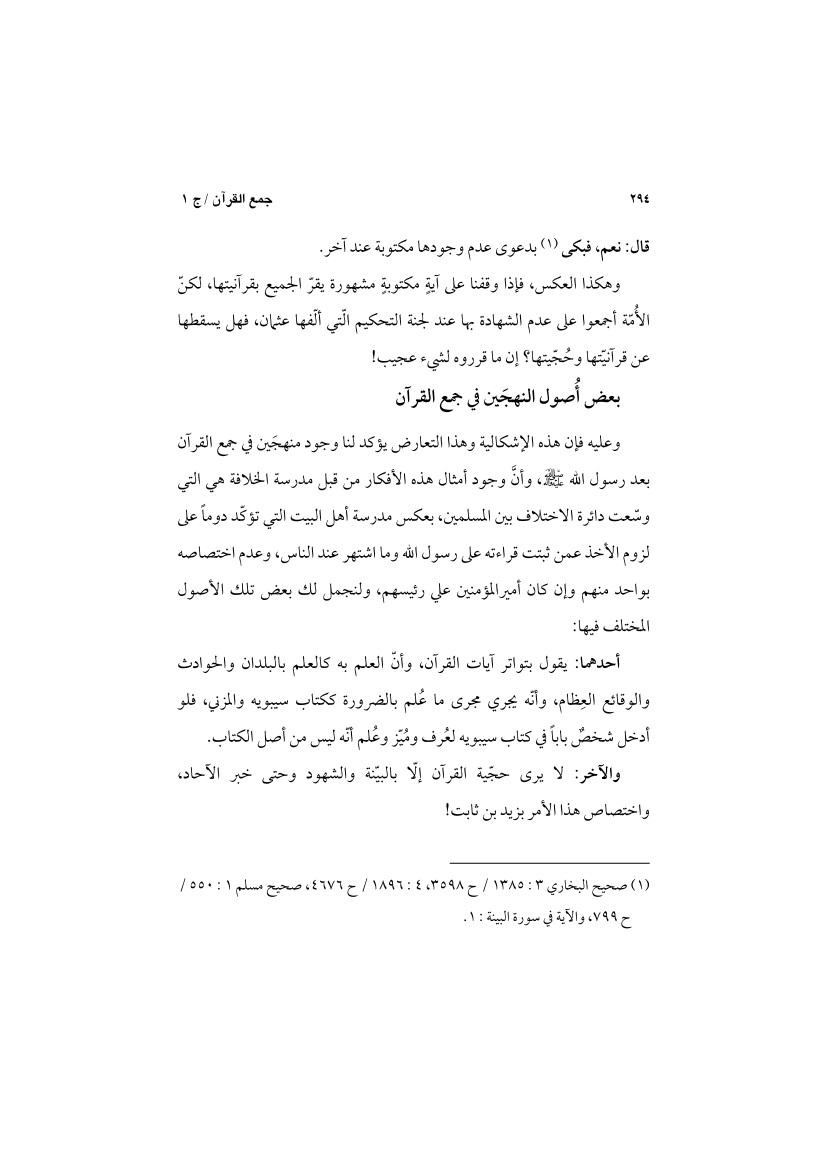 ٢٩٤ جمع القرآن / ج ١

قال: نعم، فبكى (١) بدعوى عدم وجودها مكتوبة عند آخر.

وهكذا العكس، فإذا وقفنا على آيةٍ مكتوبةٍ مشهورة يقرّ الجميع بقرآنيتها، لكنّ الأُمّة أجمعوا على عدم الشهادة بها عند لجنة التحكيم الّتي ألّفها عثمان، فهل يسقطها عن قرآنيّتها وحُجّيتها؟ إن ما قرروه لشيء عجيب!

بعض أُصول النهجَين في جمع القرآن

وعليه فإن هذه الإشكالية وهذا التعارض يؤكد لنا وجود منهجَين في جمع القرآن بعد رسول الله ﷺ، وأنَّ وجود أمثال هذه الأفكار من قبل مدرسة الخلافة هي التي وسّعت دائرة الاختلاف بين المسلمين، بعكس مدرسة أهل البيت التي تؤكّد دوماً على لزوم الأخذ عمن ثبتت قراءته على رسول الله وما اشتهر عند الناس، وعدم اختصاصه بواحد منهم وإن كان أميرالمؤمنين علي رئيسهم، ولنجمل لك بعض تلك الأصول المختلف فيها:

أحدهما: يقول بتواتر آيات القرآن، وأنّ العلم به كالعلم بالبلدان والحوادث والوقائع العِظام، وأنّه يجري مجرى ما عُلم بالضرورة ككتاب سيبويه والمزني، فلو أدخل شخصٌ باباً في كتاب سيبويه لعُرف ومُيّز وعُلم أنّه ليس من أصل الكتاب.

والآخر: لا يرى حجّية القرآن إلّا بالبيّنة والشهود وحتى خبر الآحاد، واختصاص هذا الأمر بزيد بن ثابت!

(١) صحيح البخاري ٣ : ١٣٨٥ / ح ٣٥٩٨، ٤ : ١٨٩٦ / ح ٤٦٧٦، صحيح مسلم ١ : ٥٥٠ / ح ٧٩٩، والآية في سورة البينة : ١.